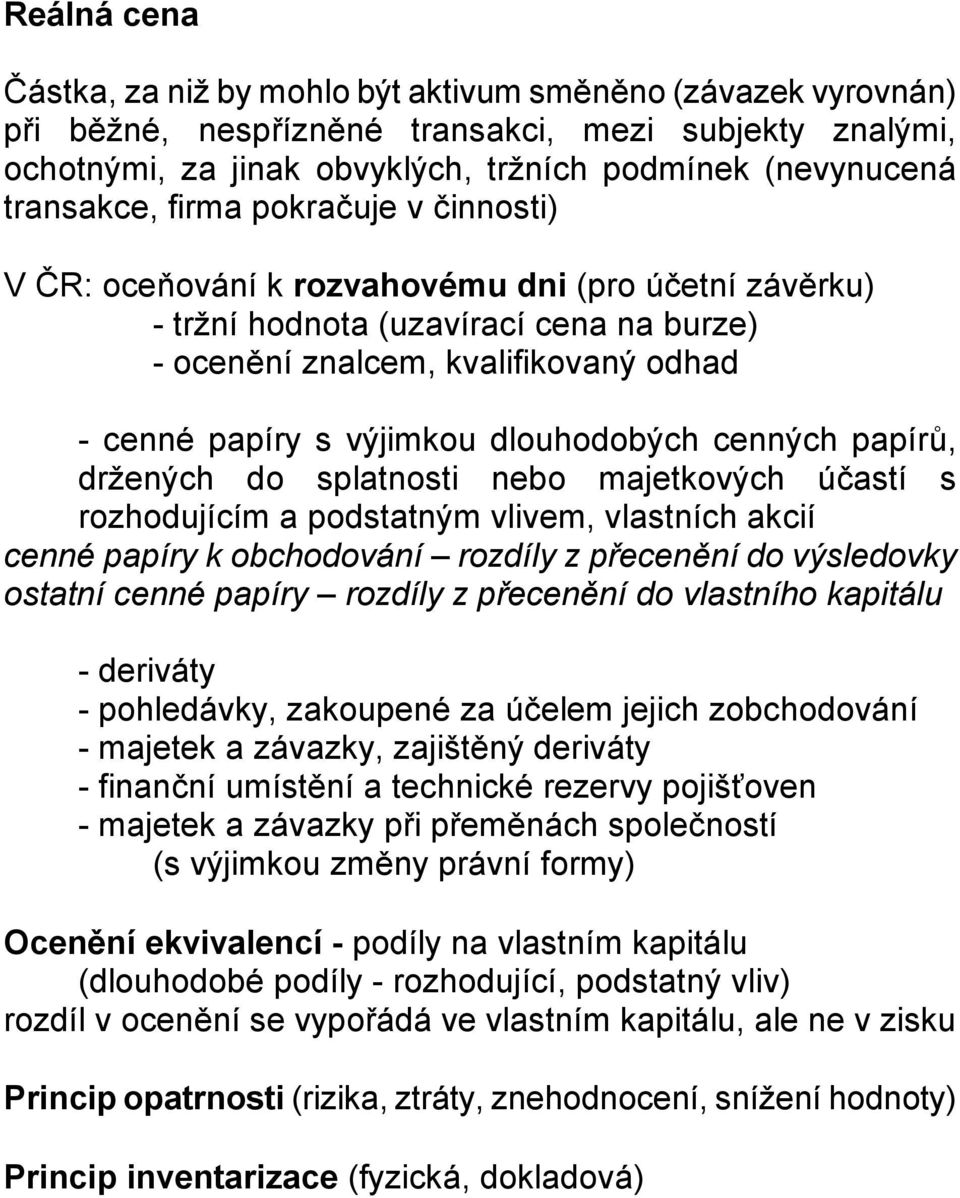 Reálná cena

Částka, za niž by mohlo být aktivum směněno (závazek vyrovnán) při běžné, nespřízněné transakci, mezi subjekty znalými, ochotnými, za jinak obvyklých, tržních podmínek (nevynucená transakce, firma pokračuje v činnosti)

V ČR: oceňování k rozvahovému dni (pro účetní závěrku)
- tržní hodnota (uzavírací cena na burze)
- ocenění znalcem, kvalifikovaný odhad

- cenné papíry s výjimkou dlouhodobých cenných papírů, držených do splatnosti nebo majetkových účastí s rozhodujícím a podstatným vlivem, vlastních akcií
cenné papíry k obchodování – rozdíly z přecenění do výsledovky
ostatní cenné papíry – rozdíly z přecenění do vlastního kapitálu

- deriváty
- pohledávky, zakoupené za účelem jejich zobchodování
- majetek a závazky, zajištěný deriváty
- finanční umístění a technické rezervy pojišťoven
- majetek a závazky při přeměnách společností
(s výjimkou změny právní formy)

Ocenění ekvivalencí - podíly na vlastním kapitálu
(dlouhodobé podíly - rozhodující, podstatný vliv)
rozdíl v ocenění se vypořádá ve vlastním kapitálu, ale ne v zisku

Princip opatrnosti (rizika, ztráty, znehodnocení, snížení hodnoty)

Princip inventarizace (fyzická, dokladová)